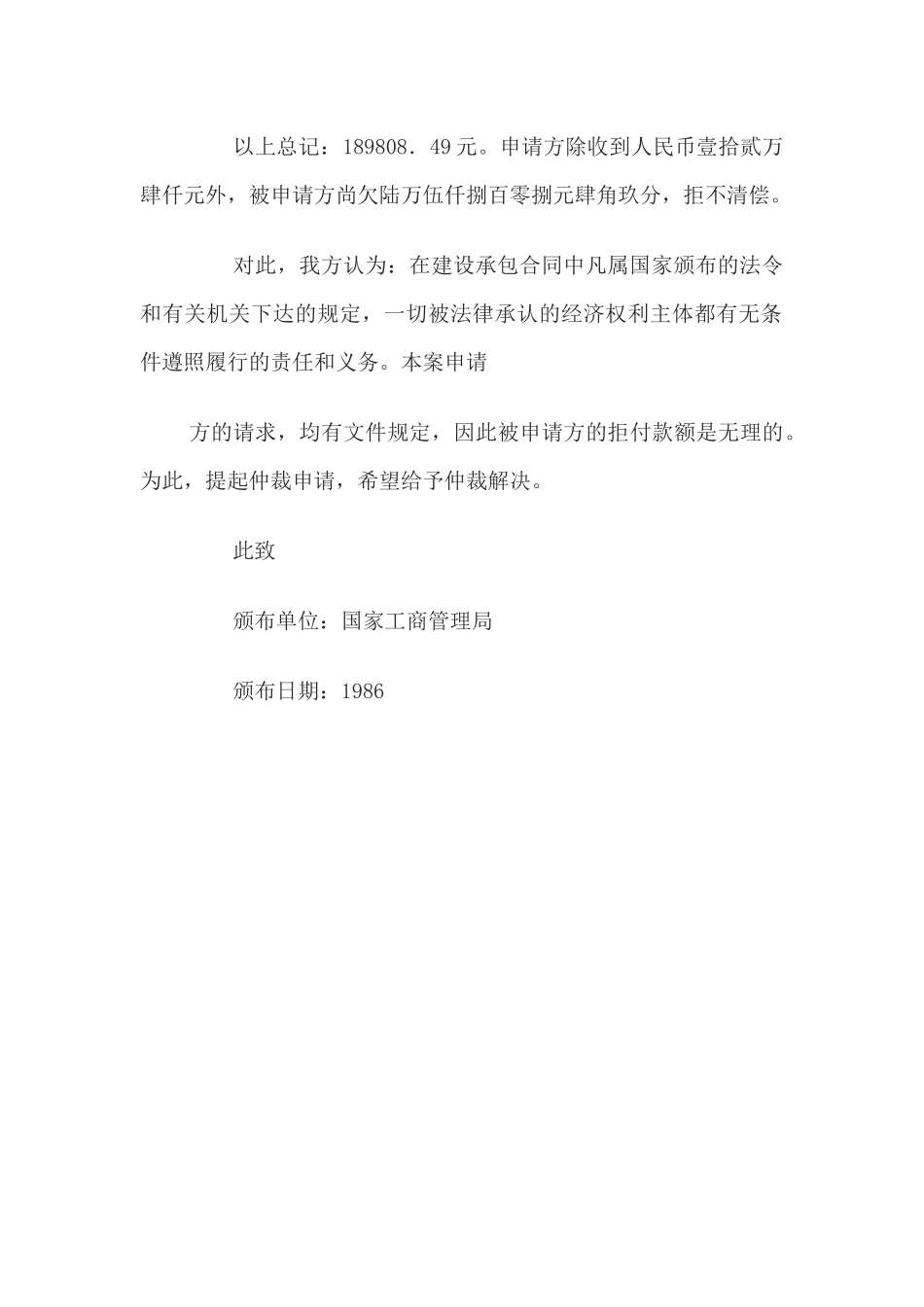 以上总记：189808．49元。申请方除收到人民币壹拾贰万肆仟元外，被申请方尚欠陆万伍仟捌百零捌元肆角玖分，拒不清偿。

对此，我方认为：在建设承包合同中凡属国家颁布的法令和有关机关下达的规定，一切被法律承认的经济权利主体都有无条件遵照履行的责任和义务。本案申请

方的请求，均有文件规定，因此被申请方的拒付款额是无理的。为此，提起仲裁申请，希望给予仲裁解决。

此致

颁布单位：国家工商管理局

颁布日期：1986